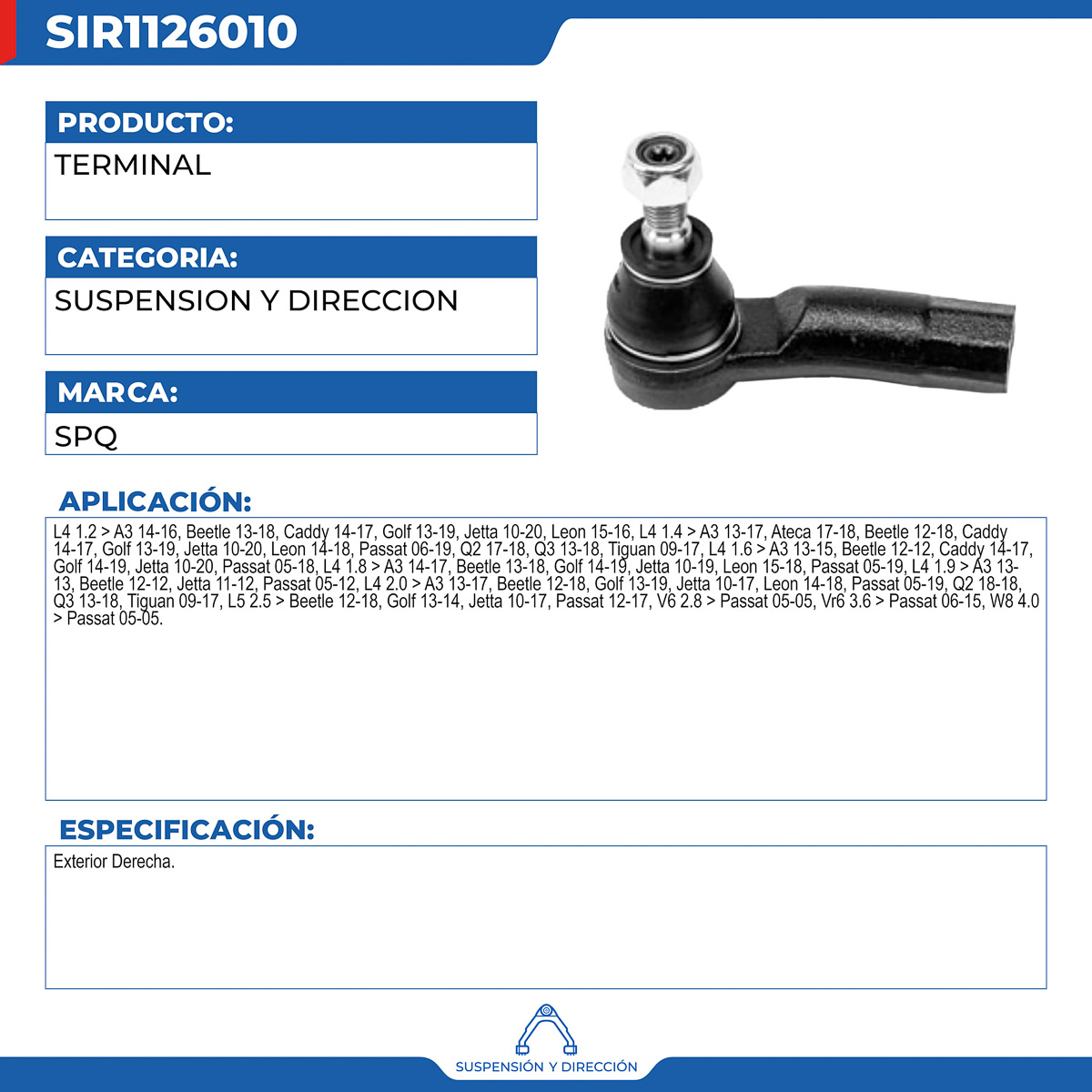 SIR1126010

PRODUCTO:

TERMINAL

CATEGORIA:

SUSPENSION Y DIRECCION

MARCA:

SPQ

APLICACIÓN:

L4 1.2 > A3 14-16, Beetle 13-18, Caddy 14-17, Golf 13-19, Jetta 10-20, Leon 15-16, L4 1.4 > A3 13-17, Ateca 17-18, Beetle 12-18, Caddy 14-17, Golf 13-19, Jetta 10-20, Leon 14-18, Passat 06-19, Q2 17-18, Q3 13-18, Tiguan 09-17, L4 1.6 > A3 13-15, Beetle 12-12, Caddy 14-17, Golf 14-19, Jetta 10-20, Passat 05-18, L4 1.8 > A3 14-17, Beetle 13-18, Golf 14-19, Jetta 10-19, Leon 15-18, Passat 05-19, L4 1.9 > A3 13-13, Beetle 12-12, Jetta 11-12, Passat 05-12, L4 2.0 > A3 13-17, Beetle 12-18, Golf 13-19, Jetta 10-17, Leon 14-18, Passat 05-19, Q2 18-18, Q3 13-18, Tiguan 09-17, L5 2.5 > Beetle 12-18, Golf 13-14, Jetta 10-17, Passat 12-17, V6 2.8 > Passat 05-05, Vr6 3.6 > Passat 06-15, W8 4.0 > Passat 05-05.

ESPECIFICACIÓN:

Exterior Derecha.

SUSPENSIÓN Y DIRECCIÓN